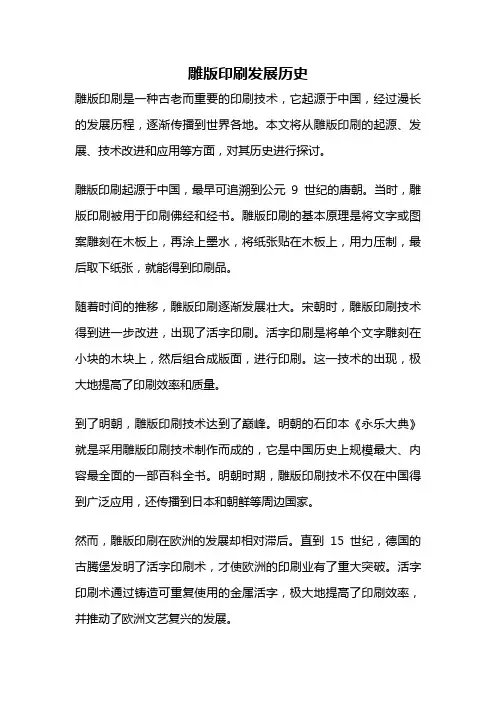 雕版印刷发展历史

雕版印刷是一种古老而重要的印刷技术，它起源于中国，经过漫长的发展历程，逐渐传播到世界各地。本文将从雕版印刷的起源、发展、技术改进和应用等方面，对其历史进行探讨。

雕版印刷起源于中国，最早可追溯到公元 9 世纪的唐朝。当时，雕版印刷被用于印刷佛经和经书。雕版印刷的基本原理是将文字或图案雕刻在木板上，再涂上墨水，将纸张贴在木板上，用力压制，最后取下纸张，就能得到印刷品。

随着时间的推移，雕版印刷逐渐发展壮大。宋朝时，雕版印刷技术得到进一步改进，出现了活字印刷。活字印刷是将单个文字雕刻在小块的木块上，然后组合成版面，进行印刷。这一技术的出现，极大地提高了印刷效率和质量。

到了明朝，雕版印刷技术达到了巅峰。明朝的石印本《永乐大典》就是采用雕版印刷技术制作而成的，它是中国历史上规模最大、内容最全面的一部百科全书。明朝时期，雕版印刷技术不仅在中国得到广泛应用，还传播到日本和朝鲜等周边国家。

然而，雕版印刷在欧洲的发展却相对滞后。直到 15 世纪，德国的古腾堡发明了活字印刷术，才使欧洲的印刷业有了重大突破。活字印刷术通过铸造可重复使用的金属活字，极大地提高了印刷效率，并推动了欧洲文艺复兴的发展。